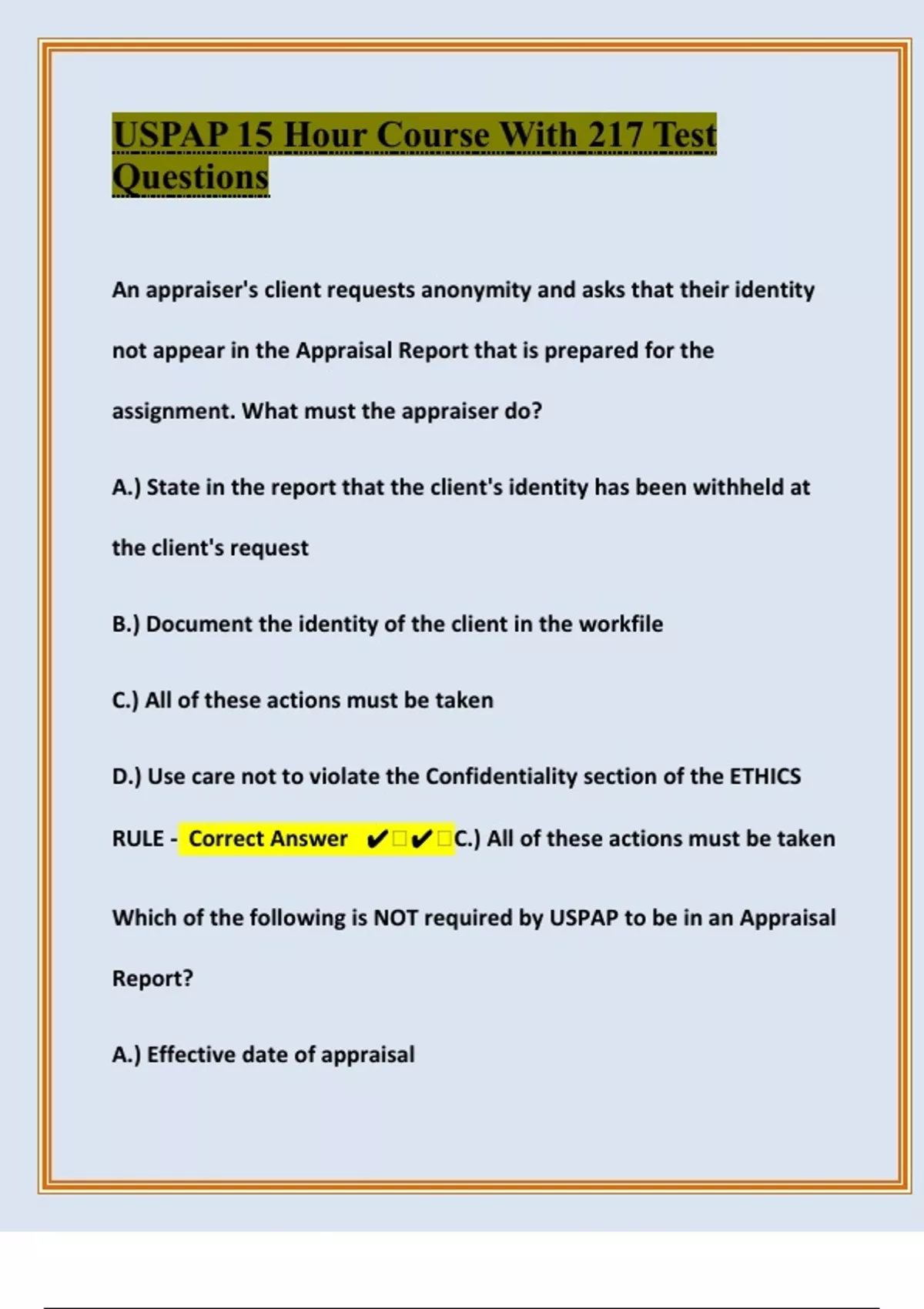 USPAP 15 Hour Course With 217 Test Questions

An appraiser's client requests anonymity and asks that their identity not appear in the Appraisal Report that is prepared for the assignment. What must the appraiser do?

A.) State in the report that the client's identity has been withheld at the client's request

B.) Document the identity of the client in the workfile

C.) All of these actions must be taken

D.) Use care not to violate the Confidentiality section of the ETHICS RULE - Correct Answer ✔✔C.) All of these actions must be taken

Which of the following is NOT required by USPAP to be in an Appraisal Report?

A.) Effective date of appraisal